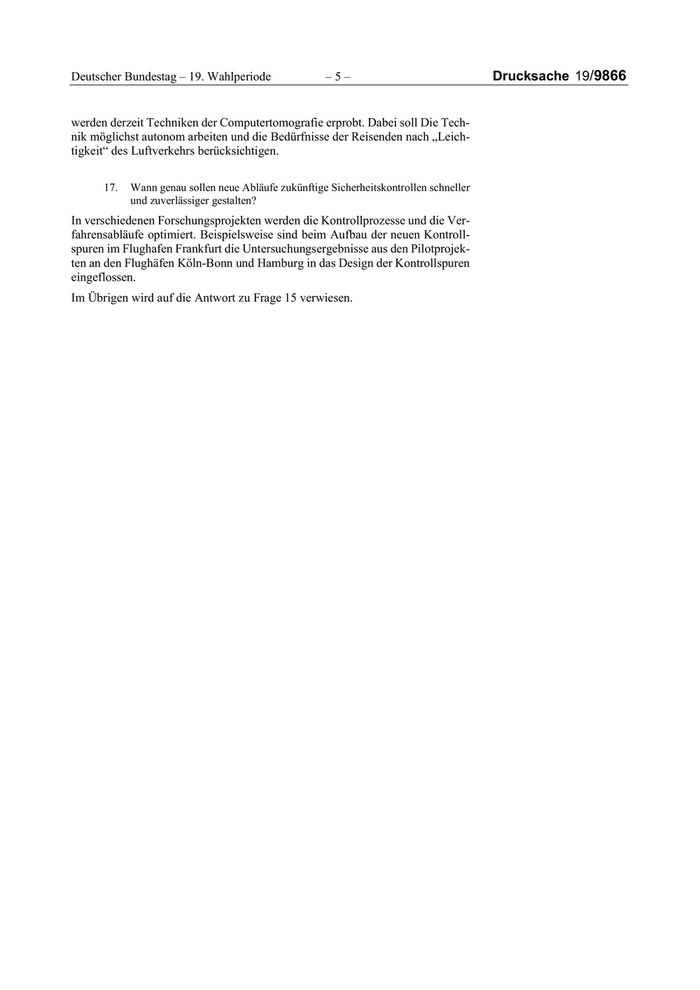 Deutscher Bundestag – 19. Wahlperiode – 5 – Drucksache 19/9866

werden derzeit Techniken der Computertomografie erprobt. Dabei soll Die Technik möglichst autonom arbeiten und die Bedürfnisse der Reisenden nach „Leichtigkeit“ des Luftverkehrs berücksichtigen.

17. Wann genau sollen neue Abläufe zukünftige Sicherheitskontrollen schneller und zuverlässiger gestalten?

In verschiedenen Forschungsprojekten werden die Kontrollprozesse und die Verfahrensabläufe optimiert. Beispielsweise sind beim Aufbau der neuen Kontrollspuren im Flughafen Frankfurt die Untersuchungsergebnisse aus den Pilotprojekten an den Flughäfen Köln-Bonn und Hamburg in das Design der Kontrollspuren eingeflossen.

Im Übrigen wird auf die Antwort zu Frage 15 verwiesen.